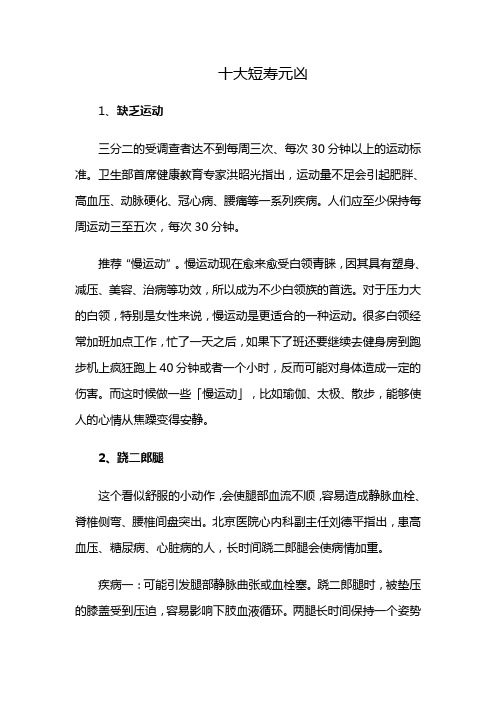 十大短寿元凶

1、缺乏运动

三分二的受调查者达不到每周三次、每次 30 分钟以上的运动标准。卫生部首席健康教育专家洪昭光指出，运动量不足会引起肥胖、高血压、动脉硬化、冠心病、腰痛等一系列疾病。人们应至少保持每周运动三至五次，每次 30 分钟。

推荐“慢运动”。慢运动现在愈来愈受白领青睐，因其具有塑身、减压、美容、治病等功效，所以成为不少白领族的首选。对于压力大的白领，特别是女性来说，慢运动是更适合的一种运动。很多白领经常加班加点工作，忙了一天之后，如果下了班还要继续去健身房到跑步机上疯狂跑上 40 分钟或者一个小时，反而可能对身体造成一定的伤害。而这时候做一些「慢运动」，比如瑜伽、太极、散步，能够使人的心情从焦躁变得安静。

2、跷二郎腿

这个看似舒服的小动作，会使腿部血流不顺，容易造成静脉血栓、脊椎侧弯、腰椎间盘突出。北京医院心内科副主任刘德平指出，患高血压、糖尿病、心脏病的人，长时间跷二郎腿会使病情加重。

疾病一：可能引发腿部静脉曲张或血栓塞。跷二郎腿时，被垫压的膝盖受到压迫，容易影响下肢血液循环。两腿长时间保持一个姿势